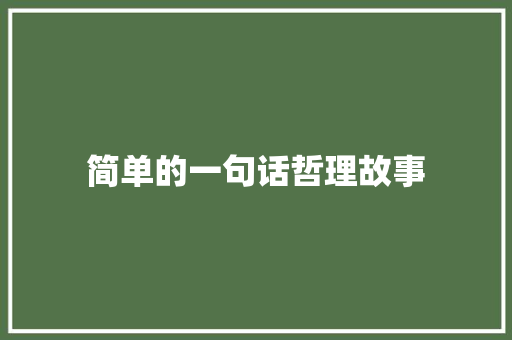 简单的一句话哲理故事